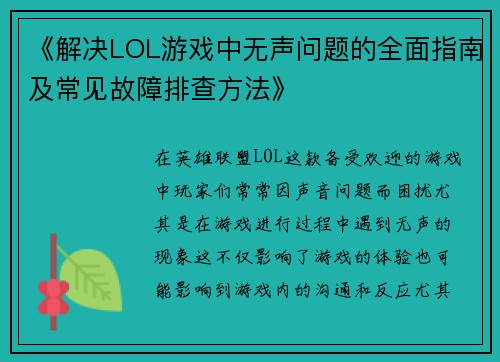 《解决LOL游戏中无声问题的全面指南及常见故障排查方法》

在英雄联盟LOL这款备受欢迎的游戏中玩家们常常因声音问题而困扰尤其是在游戏进行过程中遇到无声的现象这不仅影响了游戏的体验也可能影响到游戏内的沟通和反应尤其